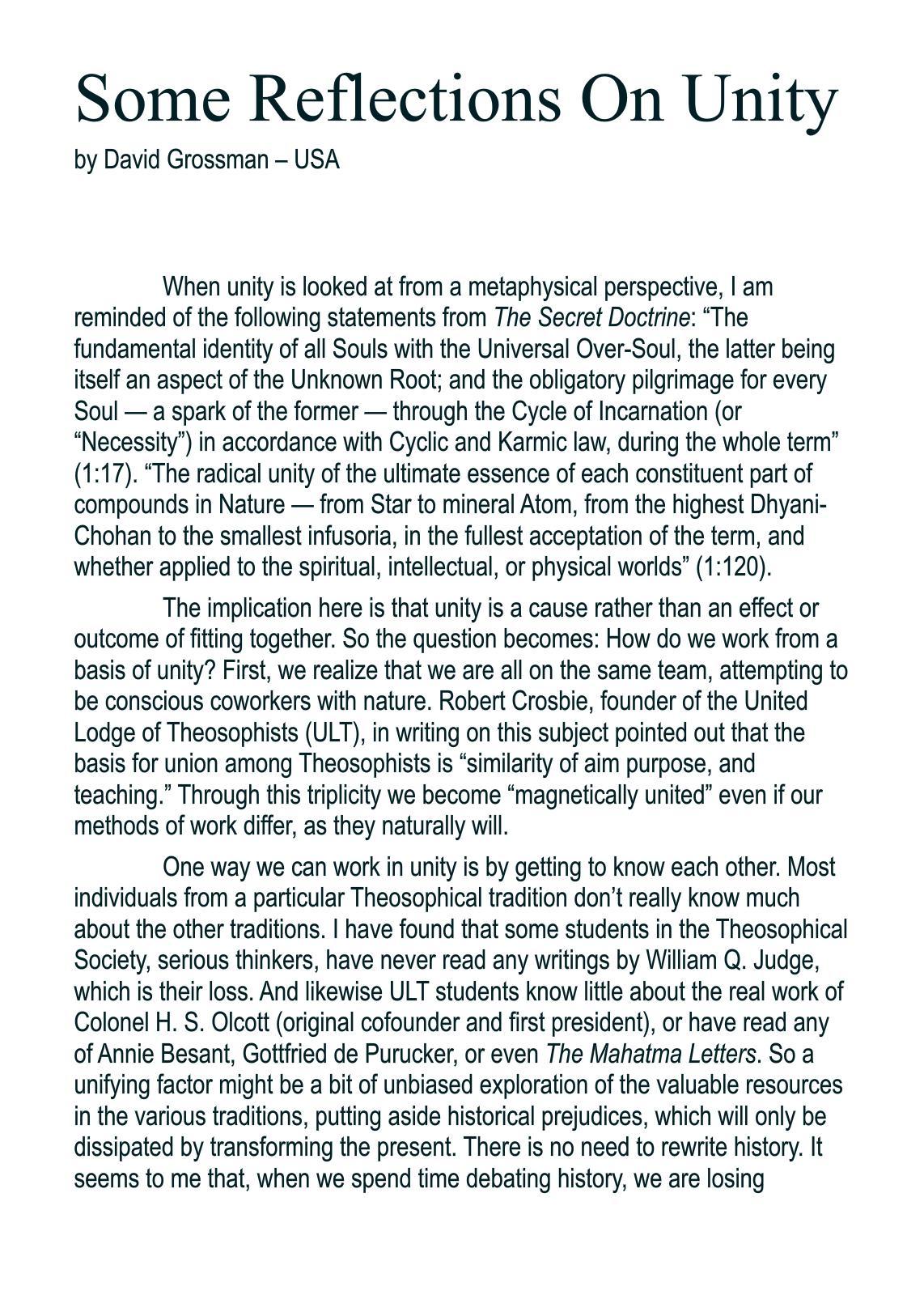 Some Reflections On Unity

by David Grossman – USA

When unity is looked at from a metaphysical perspective, I am reminded of the following statements from The Secret Doctrine: “The fundamental identity of all Souls with the Universal Over-Soul, the latter being itself an aspect of the Unknown Root; and the obligatory pilgrimage for every Soul — a spark of the former — through the Cycle of Incarnation (or “Necessity”) in accordance with Cyclic and Karmic law, during the whole term” (1:17). “The radical unity of the ultimate essence of each constituent part of compounds in Nature — from Star to mineral Atom, from the highest Dhyani-Chohan to the smallest infusoria, in the fullest acceptation of the term, and whether applied to the spiritual, intellectual, or physical worlds” (1:120).

The implication here is that unity is a cause rather than an effect or outcome of fitting together. So the question becomes: How do we work from a basis of unity? First, we realize that we are all on the same team, attempting to be conscious coworkers with nature. Robert Crosbie, founder of the United Lodge of Theosophists (ULT), in writing on this subject pointed out that the basis for union among Theosophists is “similarity of aim purpose, and teaching.” Through this triplicity we become “magnetically united” even if our methods of work differ, as they naturally will.

One way we can work in unity is by getting to know each other. Most individuals from a particular Theosophical tradition don’t really know much about the other traditions. I have found that some students in the Theosophical Society, serious thinkers, have never read any writings by William Q. Judge, which is their loss. And likewise ULT students know little about the real work of Colonel H. S. Olcott (original cofounder and first president), or have read any of Annie Besant, Gottfried de Purucker, or even The Mahatma Letters. So a unifying factor might be a bit of unbiased exploration of the valuable resources in the various traditions, putting aside historical prejudices, which will only be dissipated by transforming the present. There is no need to rewrite history. It seems to me that, when we spend time debating history, we are losing